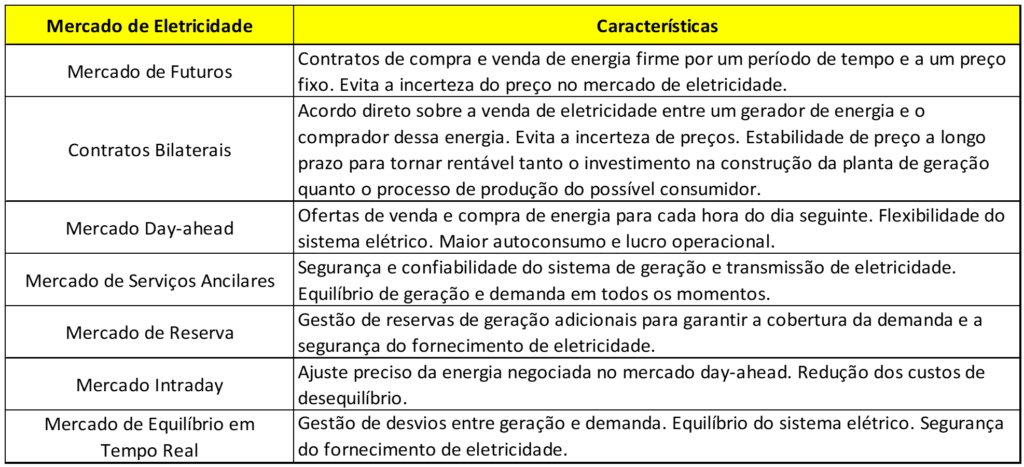 | Mercado de Eletricidade | Características |
|---|---|
| Mercado de Futuros | Contratos de compra e venda de energia firme por um período de tempo e a um preço fixo. Evita a incerteza do preço no mercado de eletricidade. |
| Contratos Bilaterais | Acordo direto sobre a venda de eletricidade entre um gerador de energia e o comprador dessa energia. Evita a incerteza de preços. Estabilidade de preço a longo prazo para tornar rentável tanto o investimento na construção da planta de geração quanto o processo de produção do possível consumidor. |
| Mercado Day-ahead | Ofertas de venda e compra de energia para cada hora do dia seguinte. Flexibilidade do sistema elétrico. Maior autoconsumo e lucro operacional. |
| Mercado de Serviços Ancilares | Segurança e confiabilidade do sistema de geração e transmissão de eletricidade. Equilíbrio de geração e demanda em todos os momentos. |
| Mercado de Reserva | Gestão de reservas de geração adicionais para garantir a cobertura da demanda e a segurança do fornecimento de eletricidade. |
| Mercado Intraday | Ajuste preciso da energia negociada no mercado day-ahead. Redução dos custos de desequilíbrio. |
| Mercado de Equilíbrio em Tempo Real | Gestão de desvios entre geração e demanda. Equilíbrio do sistema elétrico. Segurança do fornecimento de eletricidade. |